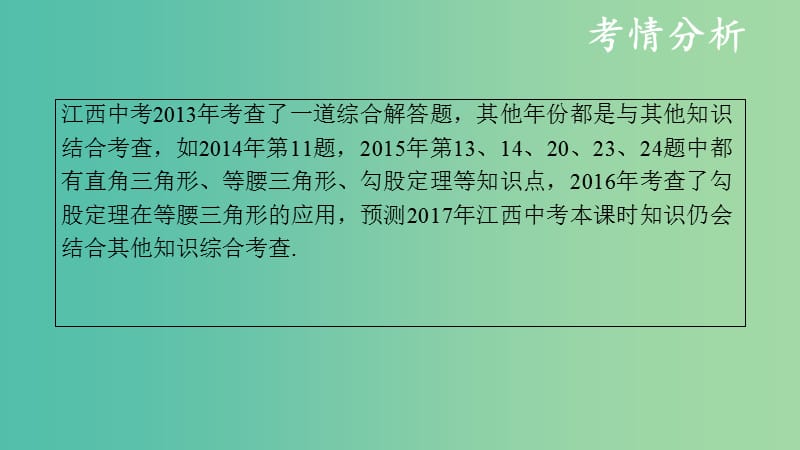 考情分析

江西中考2013年考查了一道综合解答题，其他年份都是与其他知识结合考查，如2014年第11题，2015年第13、14、20、23、24题中都有直角三角形、等腰三角形、勾股定理等知识点，2016年考查了勾股定理在等腰三角形的应用，预测2017年江西中考本课时知识仍会结合其他知识综合考查.